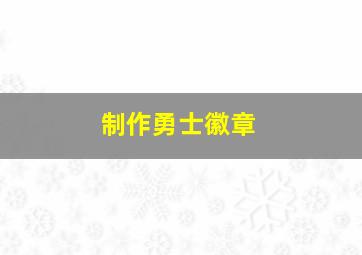 制作勇士徽章